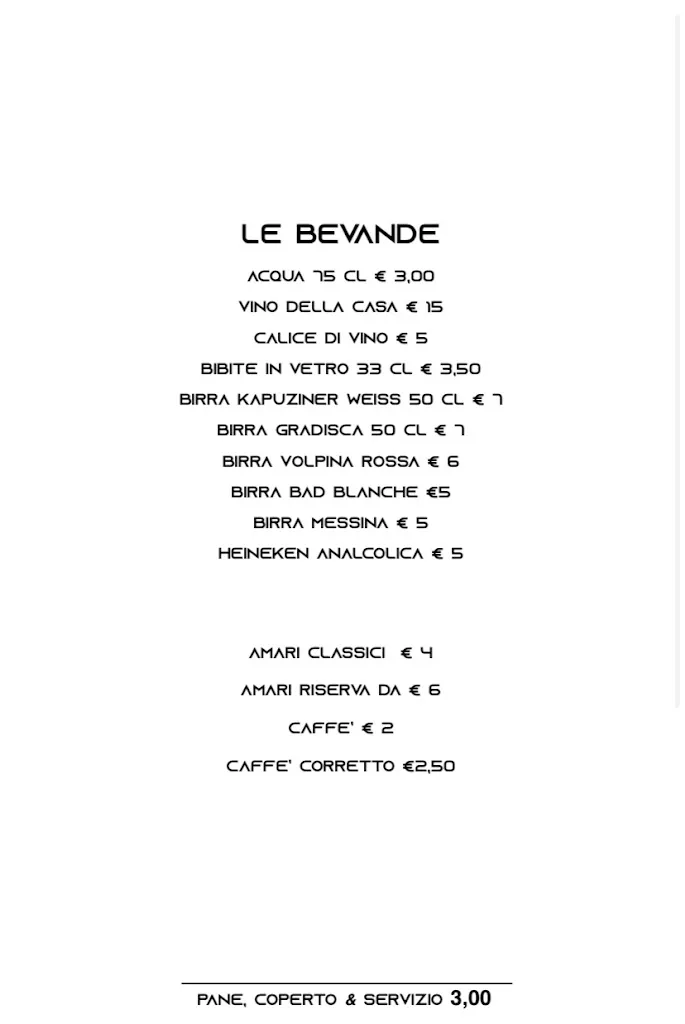 LE BEVANDE

ACQUA 75 CL € 3,00

VINO DELLA CASA € 15

CALICE DI VINO € 5

BIBITE IN VETRO 33 CL € 3,50

BIRRA KAPUZINER WEISS 50 CL € 7

BIRRA GRADISCA 50 CL € 7

BIRRA VOLPINA ROSSA € 6

BIRRA BAD BLANCHE €5

BIRRA MESSINA € 5

HEINEKEN ANALCOLICA € 5

AMARI CLASSICI € 4

AMARI RISERVA DA € 6

CAFFE' € 2

CAFFE' CORRETTO €2,50

PANE, COPERTO & SERVIZIO 3,00